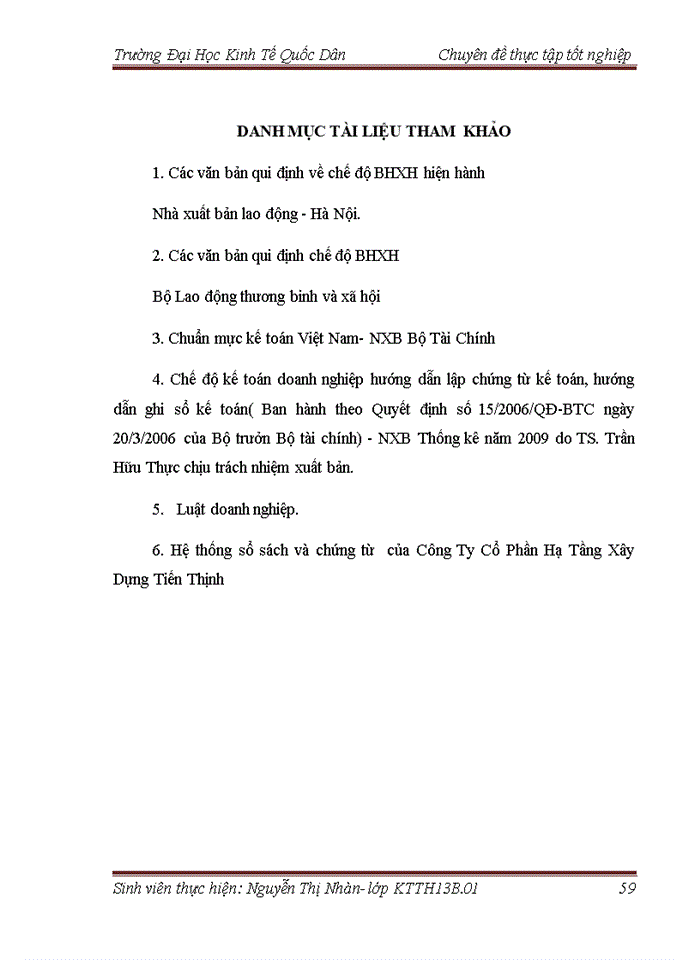 Trường Đại Học Kinh Tế Quốc Dân
Chuyên đề thực tập tốt nghiệp

DANH MỤC TÀI LIỆU THAM KHẢO

1. Các văn bản qui định về chế độ BHXH hiện hành

Nhà xuất bản lao động - Hà Nội.

2. Các văn bản qui định chế độ BHXH

Bộ Lao động thương binh và xã hội

3. Chuẩn mực kế toán Việt Nam- NXB Bộ Tài Chính

4. Chế độ kế toán doanh nghiệp hướng dẫn lập chứng từ kế toán, hướng dẫn ghi sổ kế toán( Ban hành theo Quyết định số 15/2006/QĐ-BTC ngày 20/3/2006 của Bộ trưởn Bộ tài chính) - NXB Thống kê năm 2009 do TS. Trần Hữu Thực chịu trách nhiệm xuất bản.

5. Luật doanh nghiệp.

6. Hệ thống sổ sách và chứng từ của Công Ty Cổ Phần Hạ Tầng Xây Dựng Tiến Thịnh

Sinh viên thực hiện: Nguyễn Thị Nhàn-lớp KTTH13B.01
59